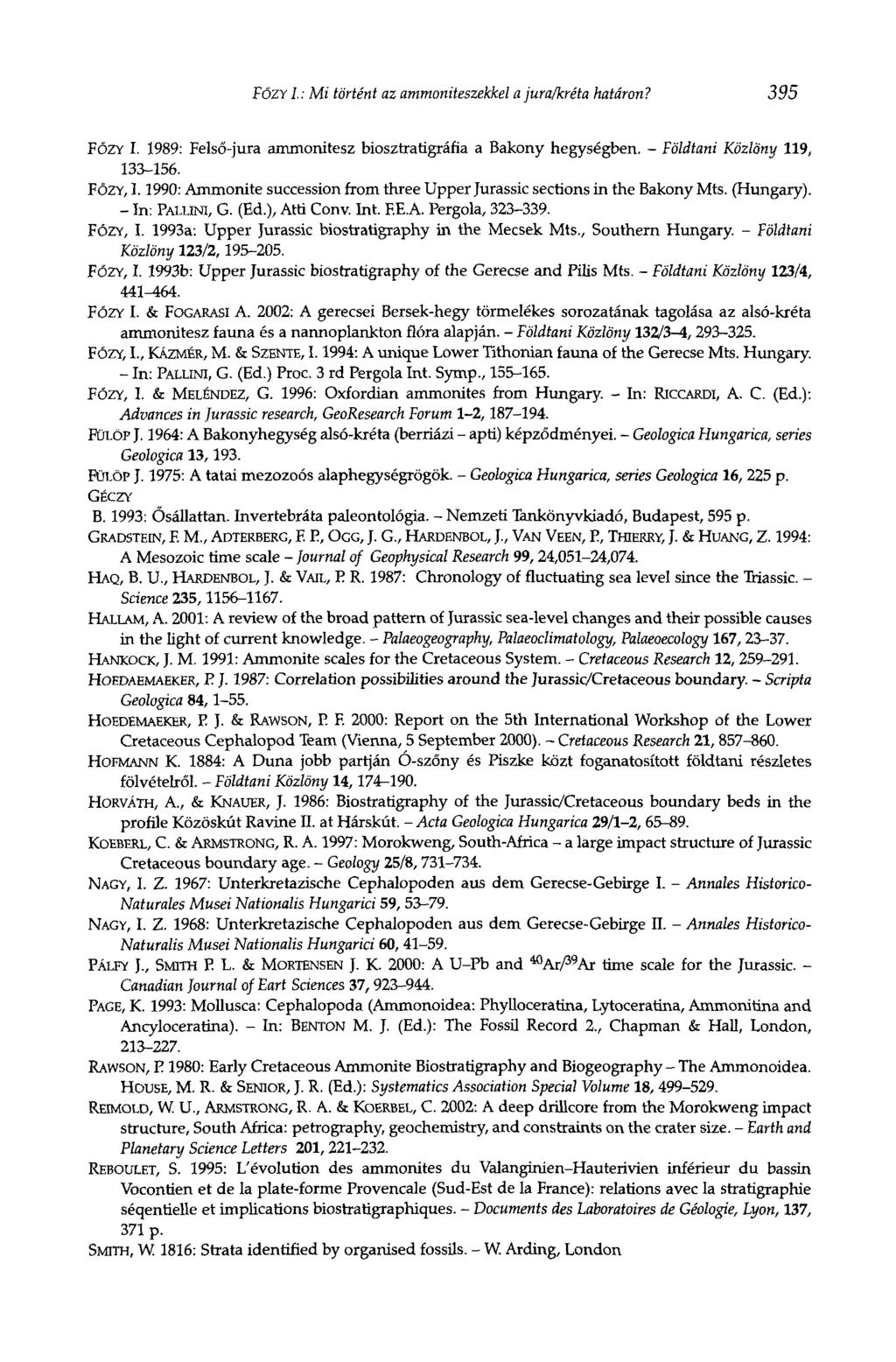 FŐZY I.: Mi történt az ammoniteszekkel a jura/kréta határon? 395

FŐZY I. 1989: Felső-jura ammonitesz biosztratigráfia a Bakony hegységben. – Földtani Közlöny 119, 133–156.

FŐZY, I. 1990: Ammonite succession from three Upper Jurassic sections in the Bakony Mts. (Hungary). – In: PALLINI, G. (Ed.), Atti Conv. Int. F.E.A. Pergola, 323–339.

FŐZY, I. 1993a: Upper Jurassic biostratigraphy in the Mecsek Mts., Southern Hungary. – Földtani Közlöny 123/2, 195–205.

FŐZY, I. 1993b: Upper Jurassic biostratigraphy of the Gerecse and Pilis Mts. – Földtani Közlöny 123/4, 441–464.

FŐZY I. & FOGARASI A. 2002: A gerecsei Bersek-hegy törmelékes sorozatának tagolása az alsó-kréta ammonitesz fauna és a nannoplankton flóra alapján. – Földtani Közlöny 132/3–4, 293–325.

FŐZY, I., KÁZMÉR, M. & SZENTE, I. 1994: A unique Lower Tithonian fauna of the Gerecse Mts. Hungary. – In: PALLINI, G. (Ed.) Proc. 3 rd Pergola Int. Symp., 155–165.

FŐZY, I. & MELÉNDEZ, G. 1996: Oxfordian ammonites from Hungary. – In: RICCARDI, A. C. (Ed.): Advances in Jurassic research, GeoResearch Forum 1–2, 187–194.

FÜLÖP J. 1964: A Bakonyhegység alsó-kréta (berriázi – apti) képződményei. – Geologica Hungarica, series Geologica 13, 193.

FÜLÖP J. 1975: A tatai mezozoós alaphegységrögök. – Geologica Hungarica, series Geologica 16, 225 p.

GÉCZY B. 1993: Ősállattan. Invertebráta paleontológia. – Nemzeti Tankönyvkiadó, Budapest, 595 p.

GRADSTEIN, F. M., ADTERBERG, F. P., OGG, J. G., HARDENBOL, J., VAN VEEN, P., THIERRY, J. & HUANG, Z. 1994: A Mesozoic time scale – Journal of Geophysical Research 99, 24,051–24,074.

HAQ, B. U., HARDENBOL, J. & VAIL, P. R. 1987: Chronology of fluctuating sea level since the Triassic. – Science 235, 1156–1167.

HALLAM, A. 2001: A review of the broad pattern of Jurassic sea-level changes and their possible causes in the light of current knowledge. – Palaeogeography, Palaeoclimatology, Palaeoecology 167, 23–37.

HANKOCK, J. M. 1991: Ammonite scales for the Cretaceous System. – Cretaceous Research 12, 259–291.

HOEDAEMAEKER, P. J. 1987: Correlation possibilities around the Jurassic/Cretaceous boundary. – Scripta Geologica 84, 1–55.

HOEDEMAEKER, P. J. & RAWSON, P. F. 2000: Report on the 5th International Workshop of the Lower Cretaceous Cephalopod Team (Vienna, 5 September 2000). – Cretaceous Research 21, 857–860.

HOFMANN K. 1884: A Duna jobb partján Ó-szőny és Piszke közt foganatosított földtani részletes fölvételről. – Földtani Közlöny 14, 174–190.

HORVÁTH, A., & KNAUER, J. 1986: Biostratigraphy of the Jurassic/Cretaceous boundary beds in the profile Közöskút Ravine II. at Hárskút. – Acta Geologica Hungarica 29/1–2, 65–89.

KOEBERL, C. & ARMSTRONG, R. A. 1997: Morokweng, South-Africa – a large impact structure of Jurassic Cretaceous boundary age. – Geology 25/8, 731–734.

NAGY, I. Z. 1967: Unterkretazische Cephalopoden aus dem Gerecse-Gebirge I. – Annales Historico-Naturales Musei Nationalis Hungarici 59, 53–79.

NAGY, I. Z. 1968: Unterkretazische Cephalopoden aus dem Gerecse-Gebirge II. – Annales Historico-Naturalis Musei Nationalis Hungarici 60, 41–59.

PÁLFY J., SMITH P. L. & MORTENSEN J. K. 2000: A U–Pb and $^{40}Ar/^{39}Ar$ time scale for the Jurassic. – Canadian Journal of Eart Sciences 37, 923–944.

PAGE, K. 1993: Mollusca: Cephalopoda (Ammonoidea: Phylloceratina, Lytoceratina, Ammonitina and Ancyloceratina). – In: BENTON M. J. (Ed.): The Fossil Record 2., Chapman & Hall, London, 213–227.

RAWSON, P. 1980: Early Cretaceous Ammonite Biostratigraphy and Biogeography – The Ammonoidea. HOUSE, M. R. & SENIOR, J. R. (Ed.): Systematics Association Special Volume 18, 499–529.

REIMOLD, W. U., ARMSTRONG, R. A. & KOERBEL, C. 2002: A deep drillcore from the Morokweng impact structure, South Africa: petrography, geochemistry, and constraints on the crater size. – Earth and Planetary Science Letters 201, 221–232.

REBOULET, S. 1995: L'évolution des ammonites du Valanginien–Hauterivien inférieur du bassin Vocontien et de la plate-forme Provencale (Sud-Est de la France): relations avec la stratigraphie séqentielle et implications biostratigraphiques. – Documents des Laboratoires de Géologie, Lyon, 137, 371 p.

SMITH, W. 1816: Strata identified by organised fossils. – W. Arding, London